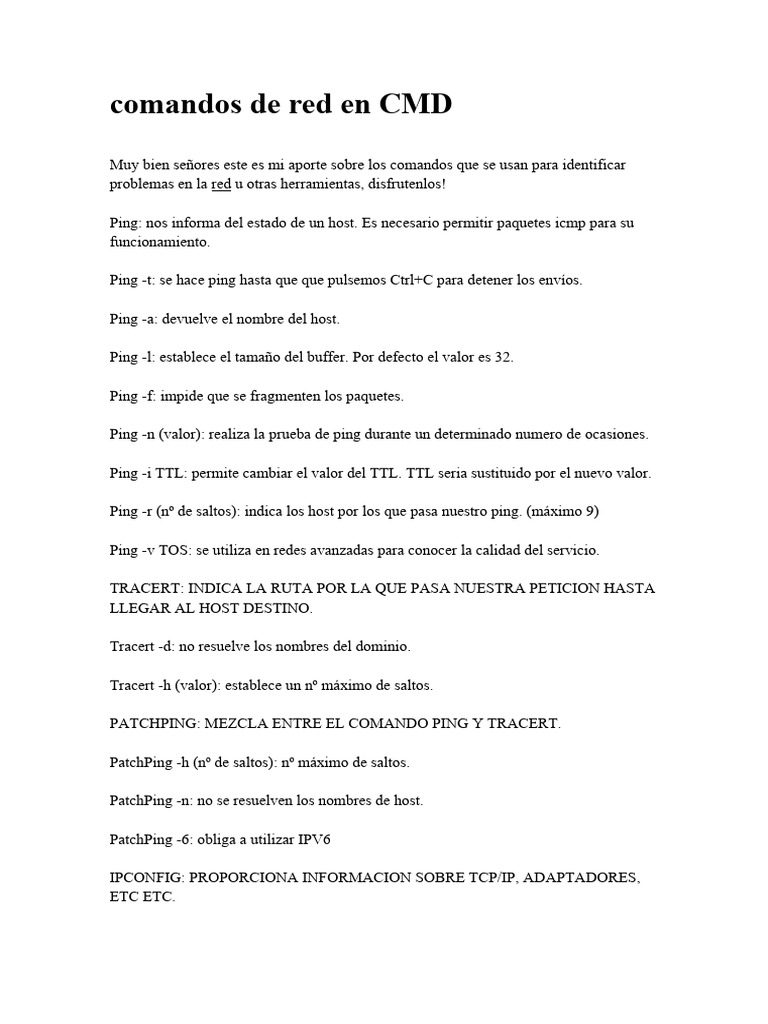 comandos de red en CMD

Muy bien señores este es mi aporte sobre los comandos que se usan para identificar problemas en la red u otras herramientas, disfrutenlos!

Ping: nos informa del estado de un host. Es necesario permitir paquetes icmp para su funcionamiento.

Ping -t: se hace ping hasta que que pulsemos Ctrl+C para detener los envíos.

Ping -a: devuelve el nombre del host.

Ping -l: establece el tamaño del buffer. Por defecto el valor es 32.

Ping -f: impide que se fragmenten los paquetes.

Ping -n (valor): realiza la prueba de ping durante un determinado numero de ocasiones.

Ping -i TTL: permite cambiar el valor del TTL. TTL seria sustituido por el nuevo valor.

Ping -r (nº de saltos): indica los host por los que pasa nuestro ping. (máximo 9)

Ping -v TOS: se utiliza en redes avanzadas para conocer la calidad del servicio.

TRACERT: INDICA LA RUTA POR LA QUE PASA NUESTRA PETICION HASTA LLEGAR AL HOST DESTINO.

Tracert -d: no resuelve los nombres del dominio.

Tracert -h (valor): establece un nº máximo de saltos.

PATCHPING: MEZCLA ENTRE EL COMANDO PING Y TRACERT.

PatchPing -h (nº de saltos): nº máximo de saltos.

PatchPing -n: no se resuelven los nombres de host.

PatchPing -6: obliga a utilizar IPV6

IPCONFIG: PROPORCIONA INFORMACION SOBRE TCP/IP, ADAPTADORES, ETC ETC.